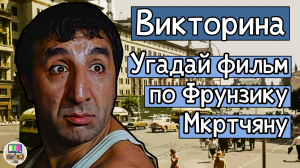 Викторина

Угадай фильм по Фрунзику Мкртчяну